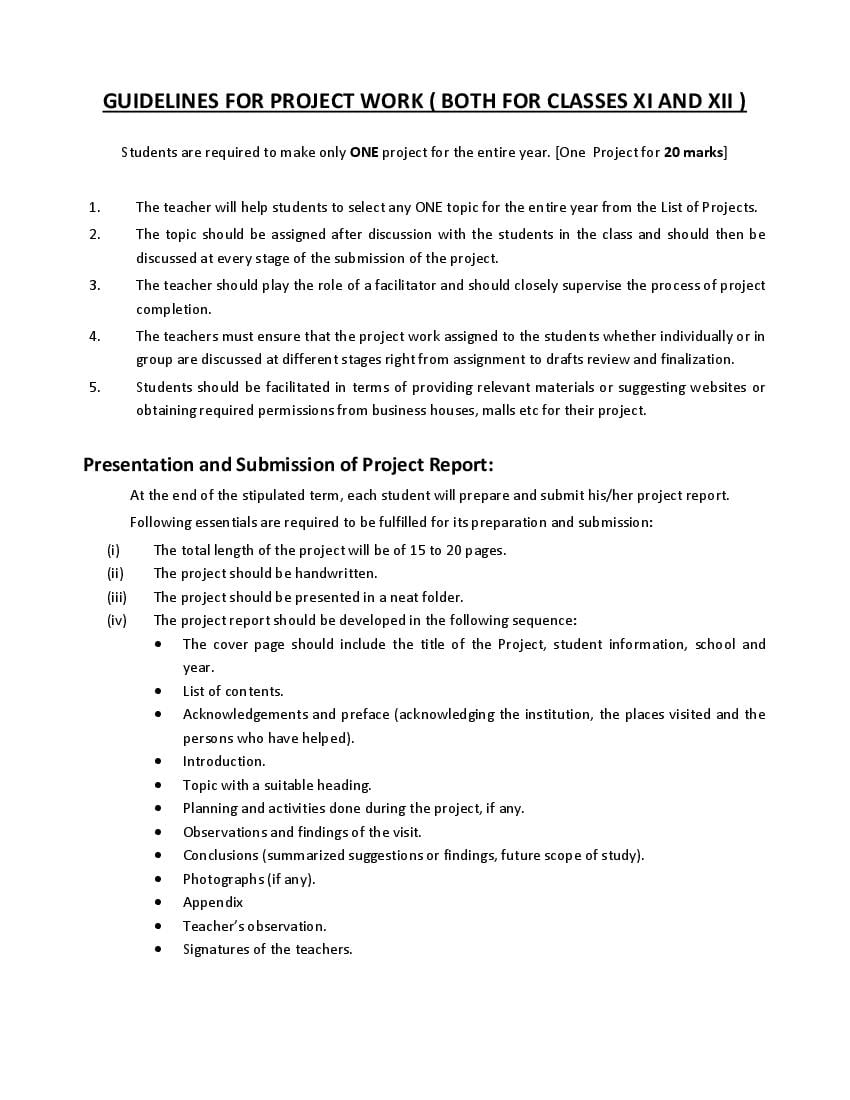 GUIDELINES FOR PROJECT WORK ( BOTH FOR CLASSES XI AND XII )

Students are required to make only ONE project for the entire year. [One Project for 20 marks]

1. The teacher will help students to select any ONE topic for the entire year from the List of Projects.
2. The topic should be assigned after discussion with the students in the class and should then be discussed at every stage of the submission of the project.
3. The teacher should play the role of a facilitator and should closely supervise the process of project completion.
4. The teachers must ensure that the project work assigned to the students whether individually or in group are discussed at different stages right from assignment to drafts review and finalization.
5. Students should be facilitated in terms of providing relevant materials or suggesting websites or obtaining required permissions from business houses, malls etc for their project.

Presentation and Submission of Project Report:

At the end of the stipulated term, each student will prepare and submit his/her project report.

Following essentials are required to be fulfilled for its preparation and submission:

(i) The total length of the project will be of 15 to 20 pages.
(ii) The project should be handwritten.
(iii) The project should be presented in a neat folder.
(iv) The project report should be developed in the following sequence:
• The cover page should include the title of the Project, student information, school and year.
• List of contents.
• Acknowledgements and preface (acknowledging the institution, the places visited and the persons who have helped).
• Introduction.
• Topic with a suitable heading.
• Planning and activities done during the project, if any.
• Observations and findings of the visit.
• Conclusions (summarized suggestions or findings, future scope of study).
• Photographs (if any).
• Appendix
• Teacher's observation.
• Signatures of the teachers.